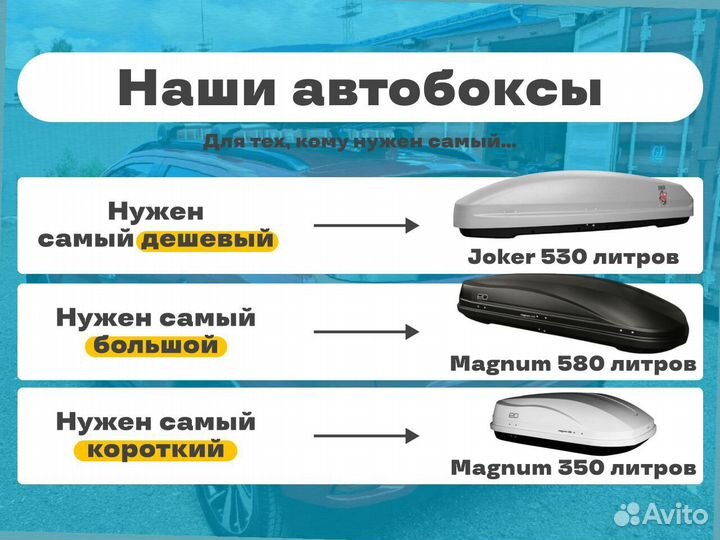 Наши автобоксы

Для тех, кому нужен самый...

Нужен самый дешевый

Joker 530 литров

Нужен самый большой

Magnum 580 литров

Нужен самый короткий

Magnum 350 литров

Avito